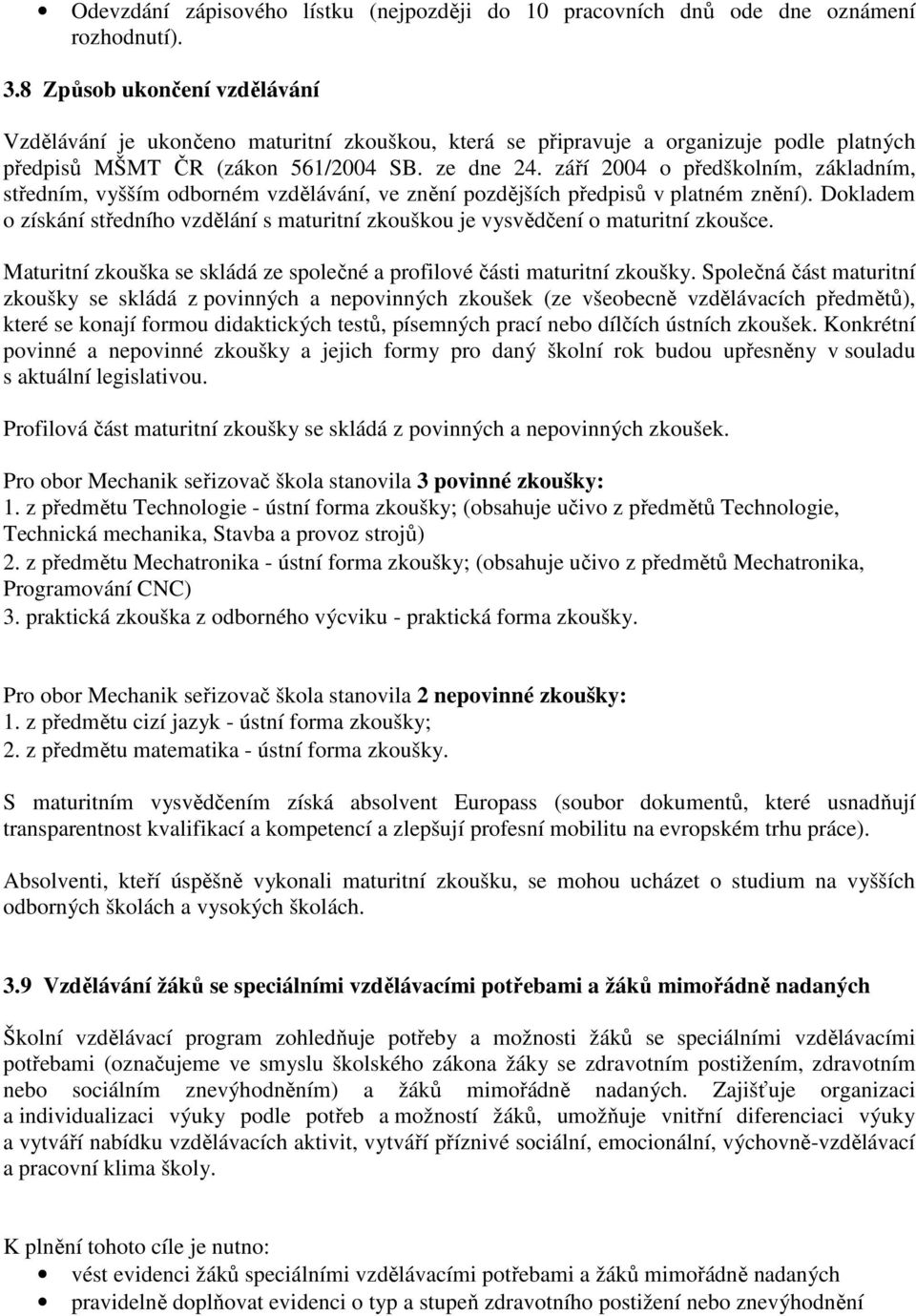 • Odevzdání zápisového lístku (nejpozději do 10 pracovních dnů ode dne oznámení rozhodnutí).

3.8 Způsob ukončení vzdělávání

Vzdělávání je ukončeno maturitní zkouškou, která se připravuje a organizuje podle platných předpisů MŠMT ČR (zákon 561/2004 SB. ze dne 24. září 2004 o předškolním, základním, středním, vyšším odborném vzdělávání, ve znění pozdějších předpisů v platném znění). Dokladem o získání středního vzdělání s maturitní zkouškou je vysvědčení o maturitní zkoušce.

Maturitní zkouška se skládá ze společné a profilové části maturitní zkoušky. Společná část maturitní zkoušky se skládá z povinných a nepovinných zkoušek (ze všeobecně vzdělávacích předmětů), které se konají formou didaktických testů, písemných prací nebo dílčích ústních zkoušek. Konkrétní povinné a nepovinné zkoušky a jejich formy pro daný školní rok budou upřesněny v souladu s aktuální legislativou.

Profilová část maturitní zkoušky se skládá z povinných a nepovinných zkoušek.

Pro obor Mechanik seřizovač škola stanovila 3 povinné zkoušky:
1. z předmětu Technologie - ústní forma zkoušky; (obsahuje učivo z předmětů Technologie, Technická mechanika, Stavba a provoz strojů)
2. z předmětu Mechatronika - ústní forma zkoušky; (obsahuje učivo z předmětů Mechatronika, Programování CNC)
3. praktická zkouška z odborného výcviku - praktická forma zkoušky.

Pro obor Mechanik seřizovač škola stanovila 2 nepovinné zkoušky:
1. z předmětu cizí jazyk - ústní forma zkoušky;
2. z předmětu matematika - ústní forma zkoušky.

S maturitním vysvědčením získá absolvent Europass (soubor dokumentů, které usnadňují transparentnost kvalifikací a kompetencí a zlepšují profesní mobilitu na evropském trhu práce).

Absolventi, kteří úspěšně vykonali maturitní zkoušku, se mohou ucházet o studium na vyšších odborných školách a vysokých školách.

3.9 Vzdělávání žáků se speciálními vzdělávacími potřebami a žáků mimořádně nadaných

Školní vzdělávací program zohledňuje potřeby a možnosti žáků se speciálními vzdělávacími potřebami (označujeme ve smyslu školského zákona žáky se zdravotním postižením, zdravotním nebo sociálním znevýhodněním) a žáků mimořádně nadaných. Zajišťuje organizaci a individualizaci výuky podle potřeb a možností žáků, umožňuje vnitřní diferenciaci výuky a vytváří nabídku vzdělávacích aktivit, vytváří příznivé sociální, emocionální, výchovně-vzdělávací a pracovní klima školy.

K plnění tohoto cíle je nutno:
• vést evidenci žáků speciálními vzdělávacími potřebami a žáků mimořádně nadaných
• pravidelně doplňovat evidenci o typ a stupeň zdravotního postižení nebo znevýhodnění